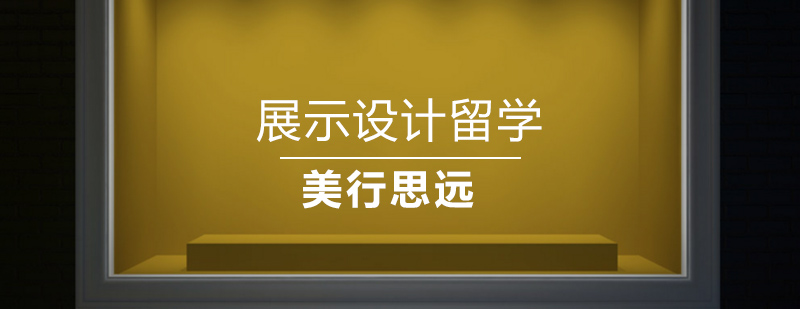 展示设计留学

美行思远